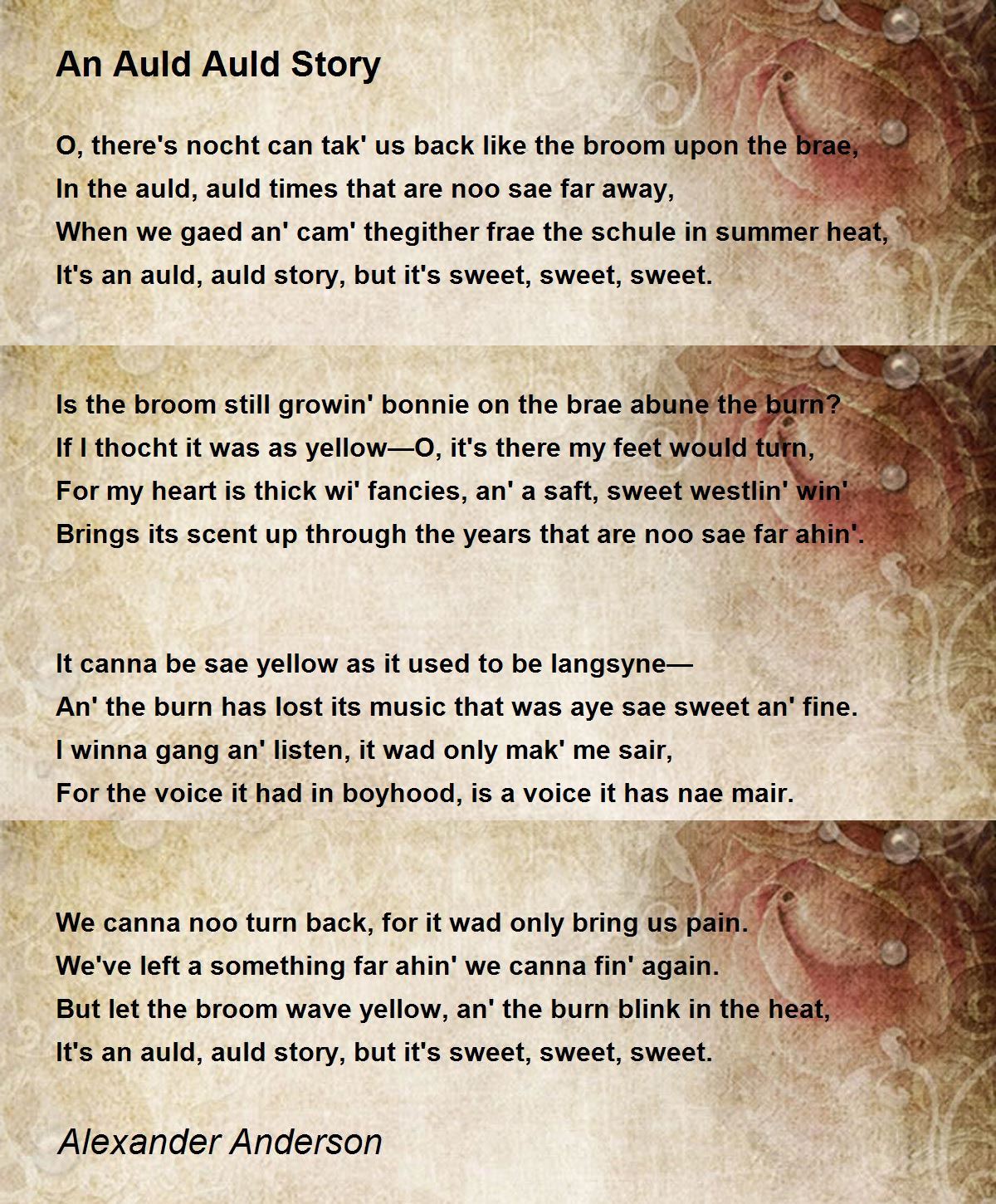 An Auld Auld Story

O, there's nocht can tak' us back like the broom upon the brae,
In the auld, auld times that are noo sae far away,
When we gaed an' cam' thegither frae the schule in summer heat,
It's an auld, auld story, but it's sweet, sweet, sweet.

Is the broom still growin' bonnie on the brae abune the burn?
If I thocht it was as yellow—O, it's there my feet would turn,
For my heart is thick wi' fancies, an' a saft, sweet westlin' win'
Brings its scent up through the years that are noo sae far ahin'.

It canna be sae yellow as it used to be langsyne—
An' the burn has lost its music that was aye sae sweet an' fine.
I winna gang an' listen, it wad only mak' me sair,
For the voice it had in boyhood, is a voice it has nae mair.

We canna noo turn back, for it wad only bring us pain.
We've left a something far ahin' we canna fin' again.
But let the broom wave yellow, an' the burn blink in the heat,
It's an auld, auld story, but it's sweet, sweet, sweet.

Alexander Anderson